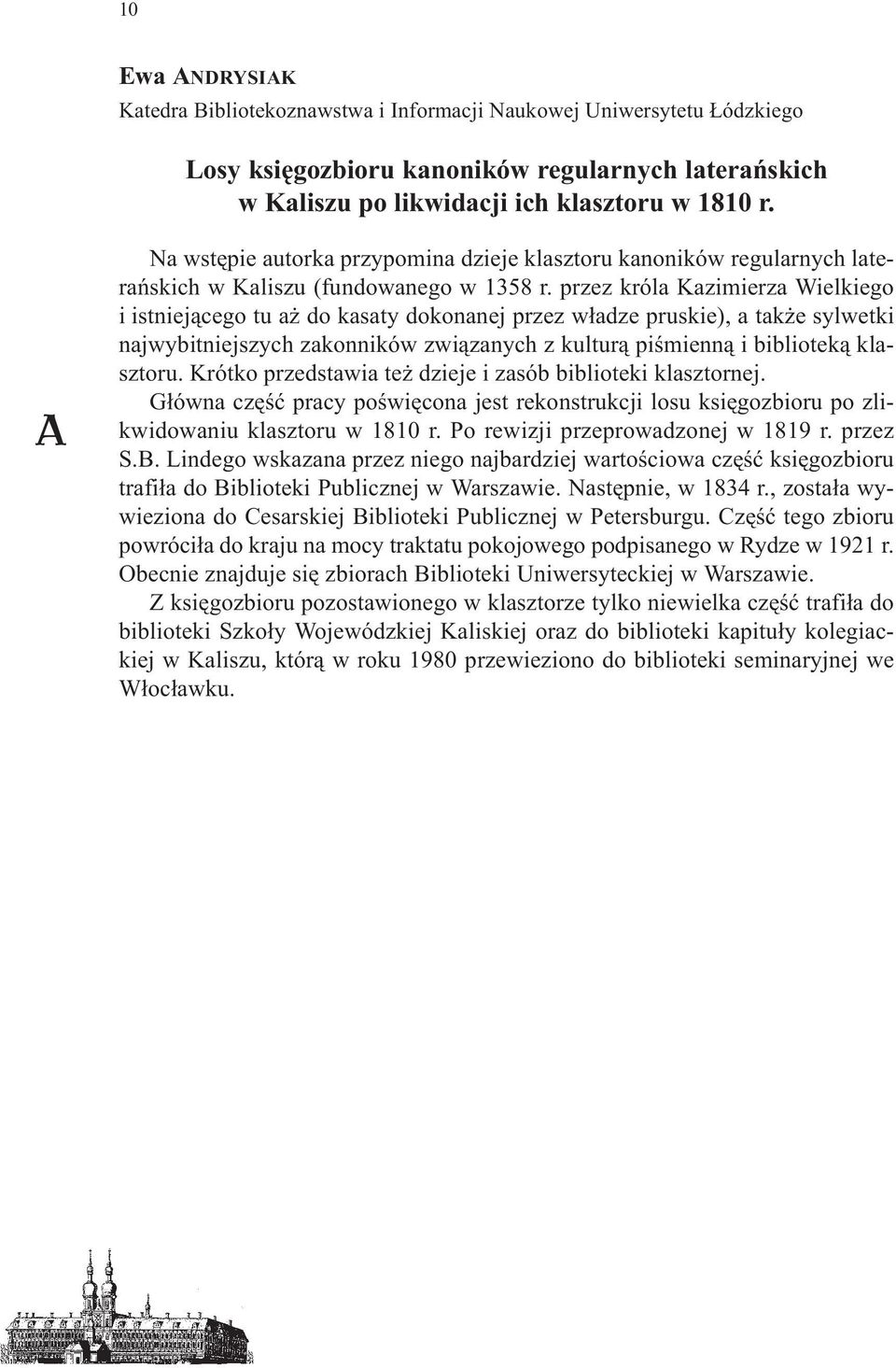 10

Ewa ANDRYSIAK
Katedra Bibliotekoznawstwa i Informacji Naukowej Uniwersytetu Łódzkiego

Losy księgozbioru kanoników regularnych laterańskich w Kaliszu po likwidacji ich klasztoru w 1810 r.

A

Na wstępie autorka przypomina dzieje klasztoru kanoników regularnych laterańskich w Kaliszu (fundowanego w 1358 r. przez króla Kazimierza Wielkiego i istniejącego tu aż do kasaty dokonanej przez władze pruskie), a także sylwetki najwybitniejszych zakonników związanych z kulturą piśmienną i biblioteką klasztoru. Krótko przedstawia też dzieje i zasób biblioteki klasztornej.

Główna część pracy poświęcona jest rekonstrukcji losu księgozbioru po zlikwidowaniu klasztoru w 1810 r. Po rewizji przeprowadzonej w 1819 r. przez S.B. Lindego wskazana przez niego najbardziej wartościowa część księgozbioru trafiła do Biblioteki Publicznej w Warszawie. Następnie, w 1834 r., została wywieziona do Cesarskiej Biblioteki Publicznej w Petersburgu. Część tego zbioru powróciła do kraju na mocy traktatu pokojowego podpisanego w Rydze w 1921 r. Obecnie znajduje się zbiorach Biblioteki Uniwersyteckiej w Warszawie.

Z księgozbioru pozostawionego w klasztorze tylko niewielka część trafiła do biblioteki Szkoły Wojewódzkiej Kaliskiej oraz do biblioteki kapituły kolegiackiej w Kaliszu, którą w roku 1980 przewieziono do biblioteki seminaryjnej we Włocławku.